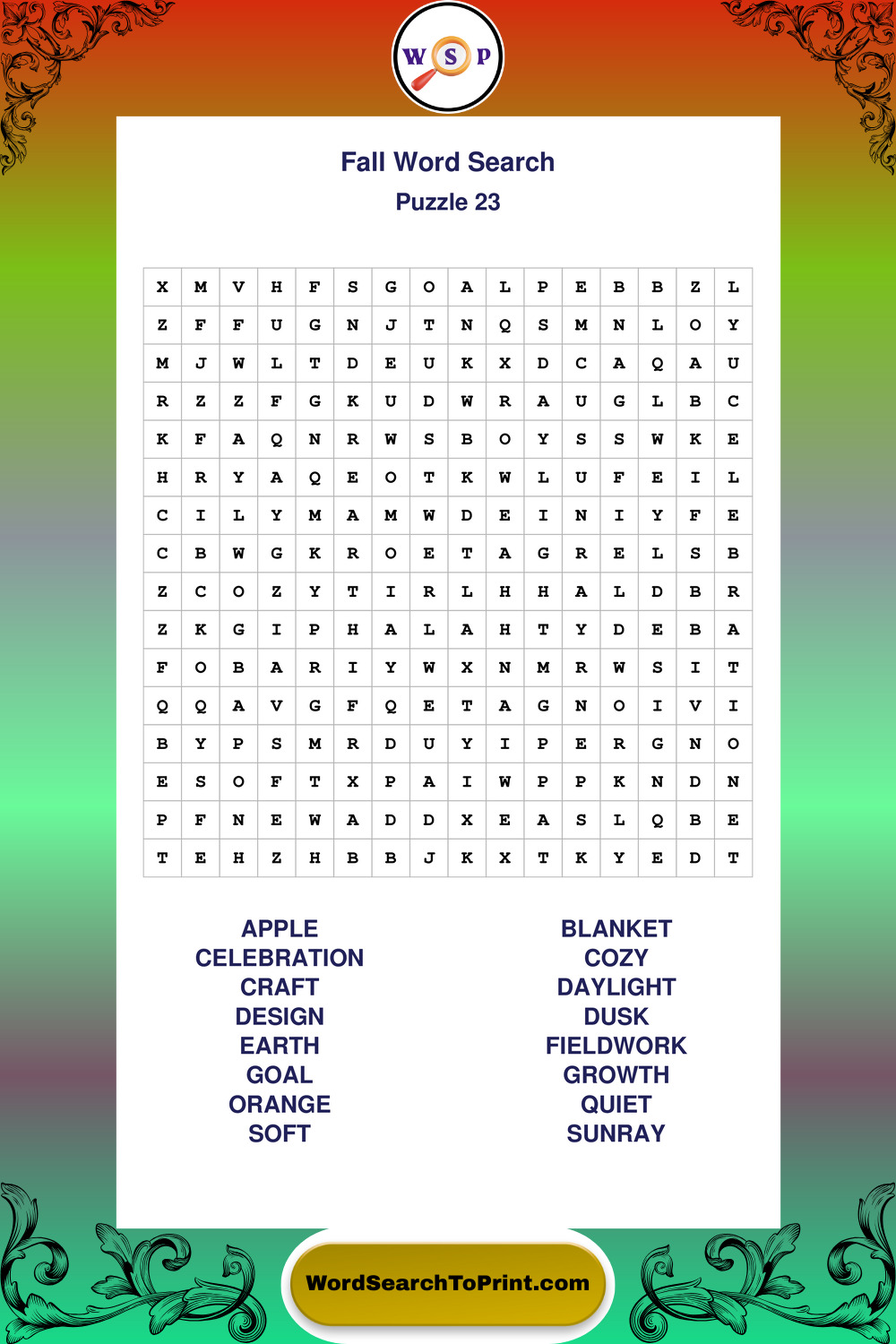 W S P

Fall Word Search
Puzzle 23

| X | M | V | H | F | S | G | O | A | L | P | E | B | B | Z | L |
|---|---|---|---|---|---|---|---|---|---|---|---|---|---|---|---|
| Z | F | F | U | G | N | J | T | N | Q | S | M | N | L | O | Y |
| M | J | W | L | T | D | E | U | K | X | D | C | A | Q | A | U |
| R | Z | Z | F | G | K | U | D | W | R | A | U | G | L | B | C |
| K | F | A | Q | N | R | W | S | B | O | Y | S | S | W | K | E |
| H | R | Y | A | Q | E | O | T | K | W | L | U | F | E | I | L |
| C | I | L | Y | M | A | M | W | D | E | I | N | I | Y | F | E |
| C | B | W | G | K | R | O | E | T | A | G | R | E | L | S | B |
| Z | C | O | Z | Y | T | I | R | L | H | H | A | L | D | B | R |
| Z | K | G | I | P | H | A | L | A | H | T | Y | D | E | B | A |
| F | O | B | A | R | I | Y | W | X | N | M | R | W | S | I | T |
| Q | Q | A | V | G | F | Q | E | T | A | G | N | O | I | V | I |
| B | Y | P | S | M | R | D | U | Y | I | P | E | R | G | N | O |
| E | S | O | F | T | X | P | A | I | W | P | P | K | N | D | N |
| P | F | N | E | W | A | D | D | X | E | A | S | L | Q | B | E |
| T | E | H | Z | H | B | B | J | K | X | T | K | Y | E | D | T |

APPLE
CELEBRATION
CRAFT
DESIGN
EARTH
GOAL
ORANGE
SOFT

BLANKET
COZY
DAYLIGHT
DUSK
FIELDWORK
GROWTH
QUIET
SUNRAY

WordSearchToPrint.com